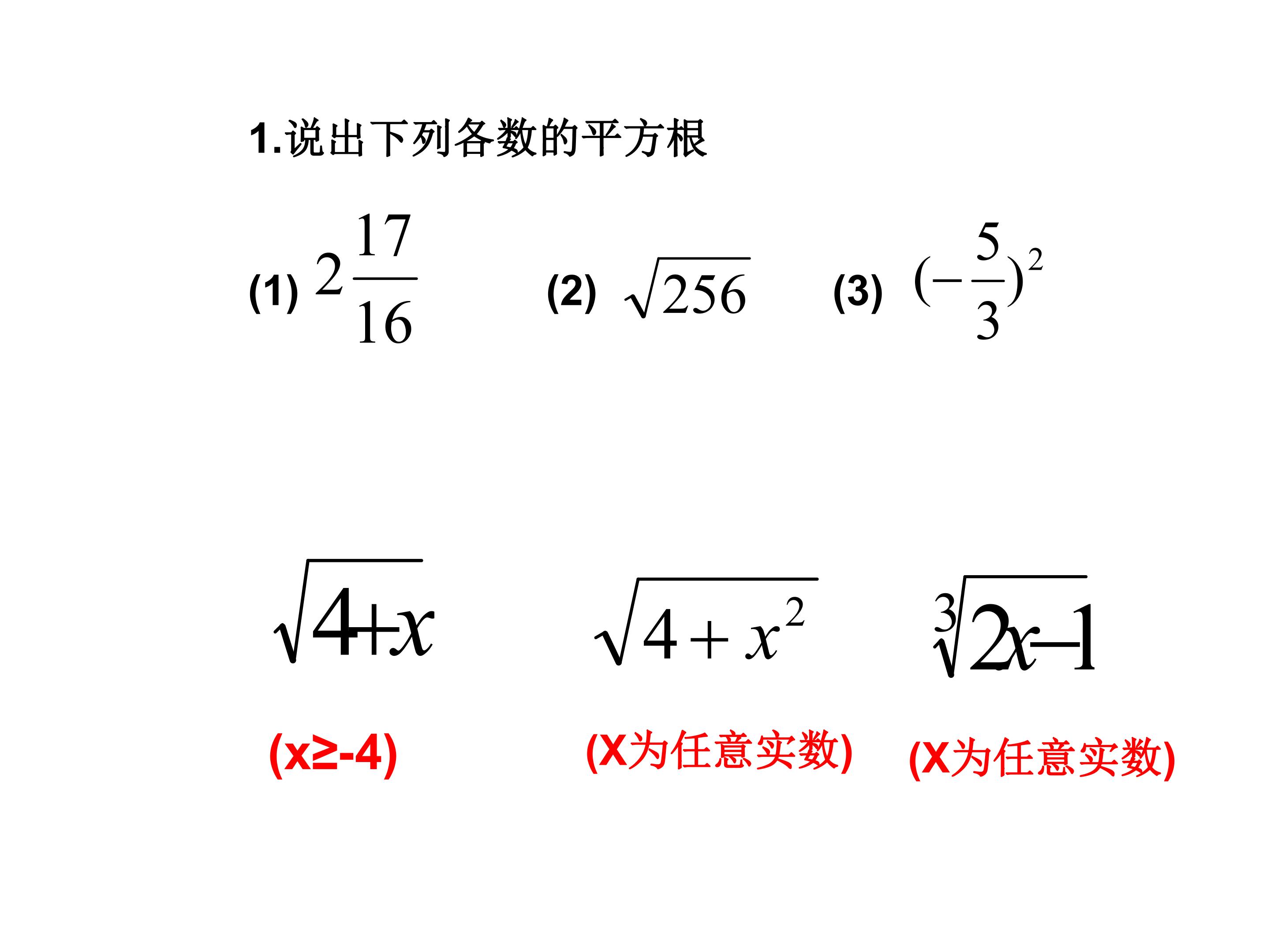 1.说出下列各数的平方根

(1) $2\frac{17}{16}$ (2) $\sqrt{256}$ (3) $(-\frac{5}{3})^2$

$\sqrt{4+x}$ $\sqrt{4+x^2}$ $\sqrt[3]{2x-1}$

(x≥-4) (X为任意实数) (X为任意实数)